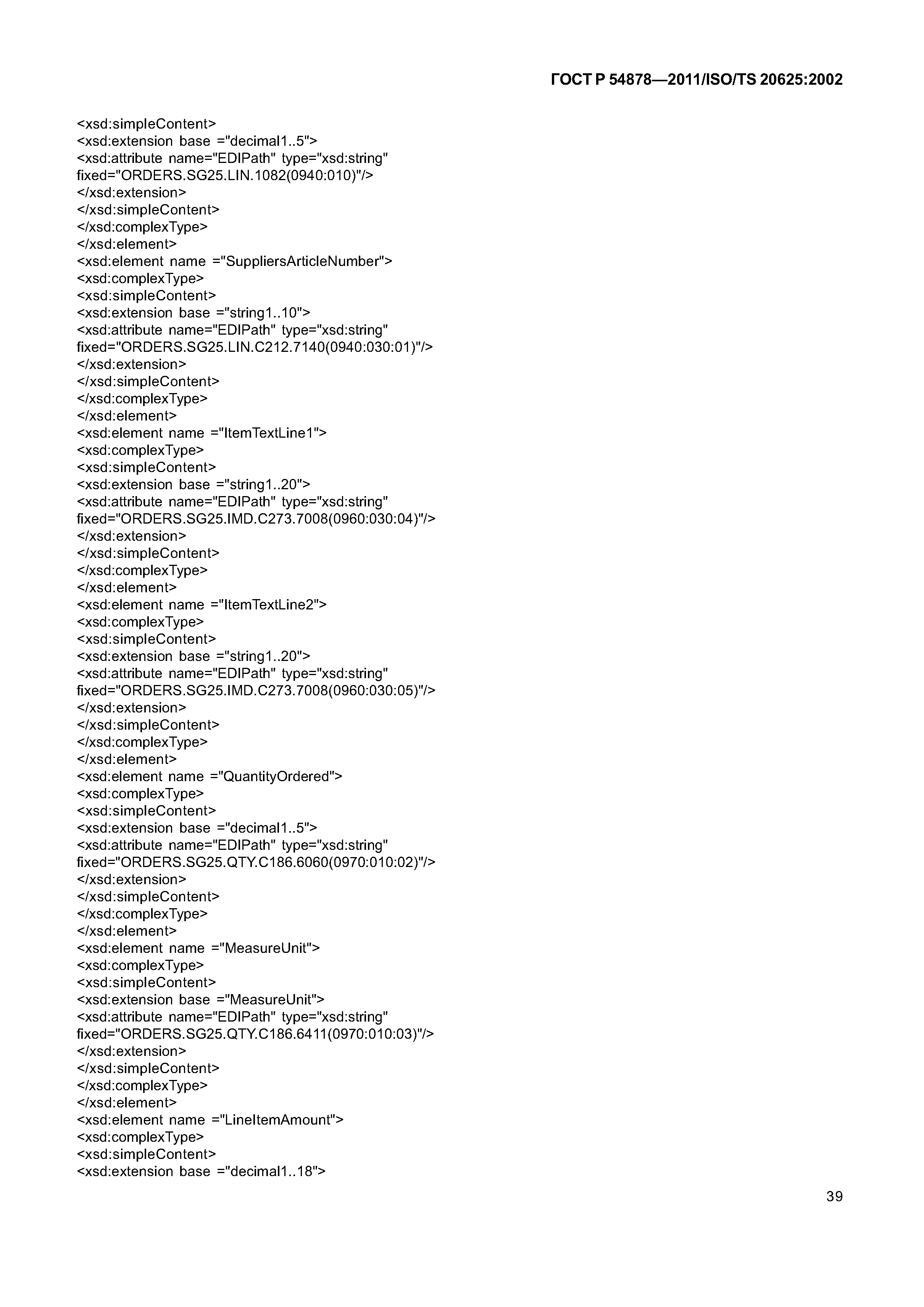 ГОСТ Р 54878—2011/ISO/TS 20625:2002

<xsd:simpleContent>
<xsd:extension base ="decimal1..5">
<xsd:attribute name="EDIPath" type="xsd:string" fixed="ORDERS.SG25.LIN.1082(0940:010)"/>
</xsd:extension>
</xsd:simpleContent>
</xsd:complexType>
</xsd:element>
<xsd:element name ="SuppliersArticleNumber">
<xsd:complexType>
<xsd:simpleContent>
<xsd:extension base ="string1..10">
<xsd:attribute name="EDIPath" type="xsd:string" fixed="ORDERS.SG25.LIN.C212.7140(0940:030:01)"/>
</xsd:extension>
</xsd:simpleContent>
</xsd:complexType>
</xsd:element>
<xsd:element name ="ItemTextLine1">
<xsd:complexType>
<xsd:simpleContent>
<xsd:extension base ="string1..20">
<xsd:attribute name="EDIPath" type="xsd:string" fixed="ORDERS.SG25.IMD.C273.7008(0960:030:04)"/>
</xsd:extension>
</xsd:simpleContent>
</xsd:complexType>
</xsd:element>
<xsd:element name ="ItemTextLine2">
<xsd:complexType>
<xsd:simpleContent>
<xsd:extension base ="string1..20">
<xsd:attribute name="EDIPath" type="xsd:string" fixed="ORDERS.SG25.IMD.C273.7008(0960:030:05)"/>
</xsd:extension>
</xsd:simpleContent>
</xsd:complexType>
</xsd:element>
<xsd:element name ="QuantityOrdered">
<xsd:complexType>
<xsd:simpleContent>
<xsd:extension base ="decimal1..5">
<xsd:attribute name="EDIPath" type="xsd:string" fixed="ORDERS.SG25.QTY.C186.6060(0970:010:02)"/>
</xsd:extension>
</xsd:simpleContent>
</xsd:complexType>
</xsd:element>
<xsd:element name ="MeasureUnit">
<xsd:complexType>
<xsd:simpleContent>
<xsd:extension base ="MeasureUnit">
<xsd:attribute name="EDIPath" type="xsd:string" fixed="ORDERS.SG25.QTY.C186.6411(0970:010:03)"/>
</xsd:extension>
</xsd:simpleContent>
</xsd:complexType>
</xsd:element>
<xsd:element name ="LineItemAmount">
<xsd:complexType>
<xsd:simpleContent>
<xsd:extension base ="decimal1..18">

39